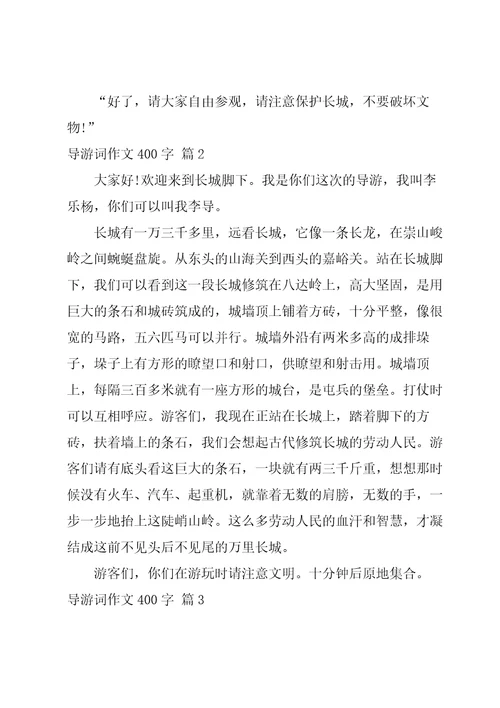 “好了，请大家自由参观，请注意保护长城，不要破坏文物！”

导游词作文 400 字 篇 2

大家好!欢迎来到长城脚下。我是你们这次的导游，我叫李乐杨，你们可以叫我李导。

长城有一万三千多里，远看长城，它像一条长龙，在崇山峻岭之间蜿蜒盘旋。从东头的山海关到西头的嘉峪关。站在长城脚下，我们可以看到这一段长城修筑在八达岭上，高大坚固，是用巨大的条石和城砖筑成的，城墙顶上铺着方砖，十分平整，像很宽的马路，五六匹马可以并行。城墙外沿有两米多高的成排垛子，垛子上有方形的瞭望口和射口，供瞭望和射击用。城墙顶上，每隔三百多米就有一座方形的城台，是屯兵的堡垒。打仗时可以互相呼应。游客们，我现在正站在长城上，踏着脚下的方砖，扶着墙上的条石，我们会想起古代修筑长城的劳动人民。游客们请有底头看这巨大的条石，一块就有两三千斤重，想想那时候没有火车、汽车、起重机，就靠着无数的肩膀，无数的手，一步一步地抬上这陡峭山岭。这么多劳动人民的血汗和智慧，才凝结成这前不见头后不见尾的万里长城。

游客们，你们在游玩时请注意文明。十分钟后原地集合。

导游词作文 400 字 篇 3